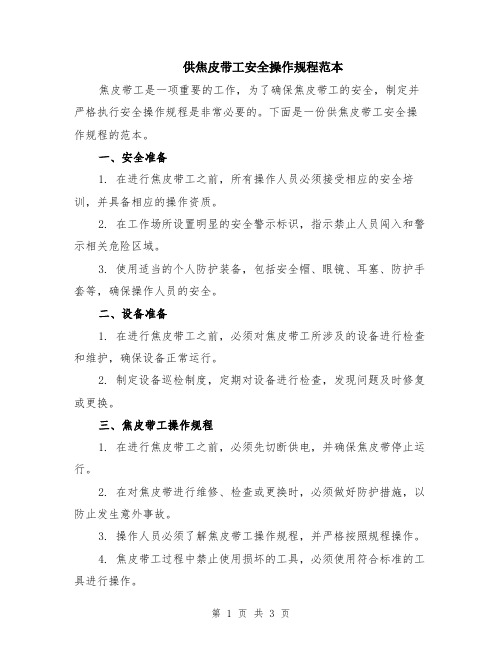 供焦皮带工安全操作规程范本

焦皮带工是一项重要的工作，为了确保焦皮带工的安全，制定并严格执行安全操作规程是非常必要的。下面是一份供焦皮带工安全操作规程的范本。

一、安全准备

1. 在进行焦皮带工之前，所有操作人员必须接受相应的安全培训，并具备相应的操作资质。

2. 在工作场所设置明显的安全警示标识，指示禁止人员闯入和警示相关危险区域。

3. 使用适当的个人防护装备，包括安全帽、眼镜、耳塞、防护手套等，确保操作人员的安全。

二、设备准备

1. 在进行焦皮带工之前，必须对焦皮带工所涉及的设备进行检查和维护，确保设备正常运行。

2. 制定设备巡检制度，定期对设备进行检查，发现问题及时修复或更换。

三、焦皮带工操作规程

1. 在进行焦皮带工之前，必须先切断供电，并确保焦皮带停止运行。

2. 在对焦皮带进行维修、检查或更换时，必须做好防护措施，以防止发生意外事故。

3. 操作人员必须了解焦皮带工操作规程，并严格按照规程操作。

4. 焦皮带工过程中禁止使用损坏的工具，必须使用符合标准的工具进行操作。

第 1 页 共 3 页